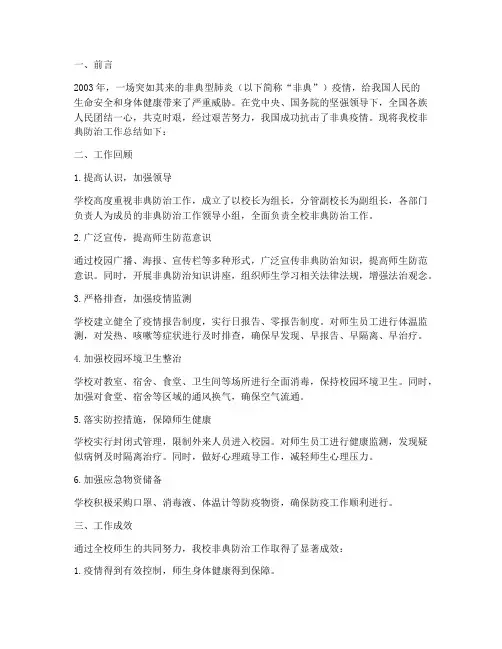 一、前言

2003年，一场突如其来的非典型肺炎（以下简称“非典”）疫情，给我国人民的生命安全和身体健康带来了严重威胁。在党中央、国务院的坚强领导下，全国各族人民团结一心，共克时艰，经过艰苦努力，我国成功抗击了非典疫情。现将我校非典防治工作总结如下：

二、工作回顾

1. 提高认识，加强领导

学校高度重视非典防治工作，成立了以校长为组长，分管副校长为副组长，各部门负责人为成员的非典防治工作领导小组，全面负责全校非典防治工作。

2. 广泛宣传，提高师生防范意识

通过校园广播、海报、宣传栏等多种形式，广泛宣传非典防治知识，提高师生防范意识。同时，开展非典防治知识讲座，组织师生学习相关法律法规，增强法治观念。

3. 严格排查，加强疫情监测

学校建立健全了疫情报告制度，实行日报告、零报告制度。对师生员工进行体温监测，对发热、咳嗽等症状进行及时排查，确保早发现、早报告、早隔离、早治疗。

4. 加强校园环境卫生整治

学校对教室、宿舍、食堂、卫生间等场所进行全面消毒，保持校园环境卫生。同时，加强对食堂、宿舍等区域的通风换气，确保空气流通。

5. 落实防控措施，保障师生健康

学校实行封闭式管理，限制外来人员进入校园。对师生员工进行健康监测，发现疑似病例及时隔离治疗。同时，做好心理疏导工作，减轻师生心理压力。

6. 加强应急物资储备

学校积极采购口罩、消毒液、体温计等防疫物资，确保防疫工作顺利进行。

三、工作成效

通过全校师生的共同努力，我校非典防治工作取得了显著成效：

1. 疫情得到有效控制，师生身体健康得到保障。